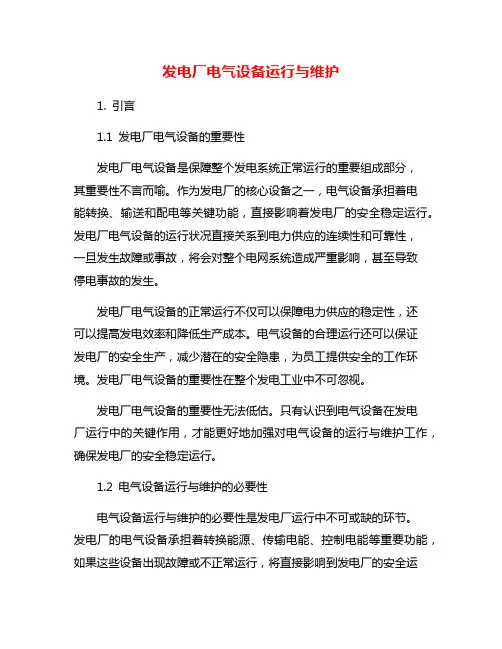 发电厂电气设备运行与维护

1. 引言

1.1 发电厂电气设备的重要性

发电厂电气设备是保障整个发电系统正常运行的重要组成部分，其重要性不言而喻。作为发电厂的核心设备之一，电气设备承担着电能转换、输送和配电等关键功能，直接影响着发电厂的安全稳定运行。发电厂电气设备的运行状况直接关系到电力供应的连续性和可靠性，一旦发生故障或事故，将会对整个电网系统造成严重影响，甚至导致停电事故的发生。

发电厂电气设备的正常运行不仅可以保障电力供应的稳定性，还可以提高发电效率和降低生产成本。电气设备的合理运行还可以保证发电厂的安全生产，减少潜在的安全隐患，为员工提供安全的工作环境。发电厂电气设备的重要性在整个发电工业中不可忽视。

发电厂电气设备的重要性无法低估。只有认识到电气设备在发电厂运行中的关键作用，才能更好地加强对电气设备的运行与维护工作，确保发电厂的安全稳定运行。

1.2 电气设备运行与维护的必要性

电气设备运行与维护的必要性是发电厂运行中不可或缺的环节。发电厂的电气设备承担着转换能源、传输电能、控制电能等重要功能，如果这些设备出现故障或不正常运行，将直接影响到发电厂的安全运